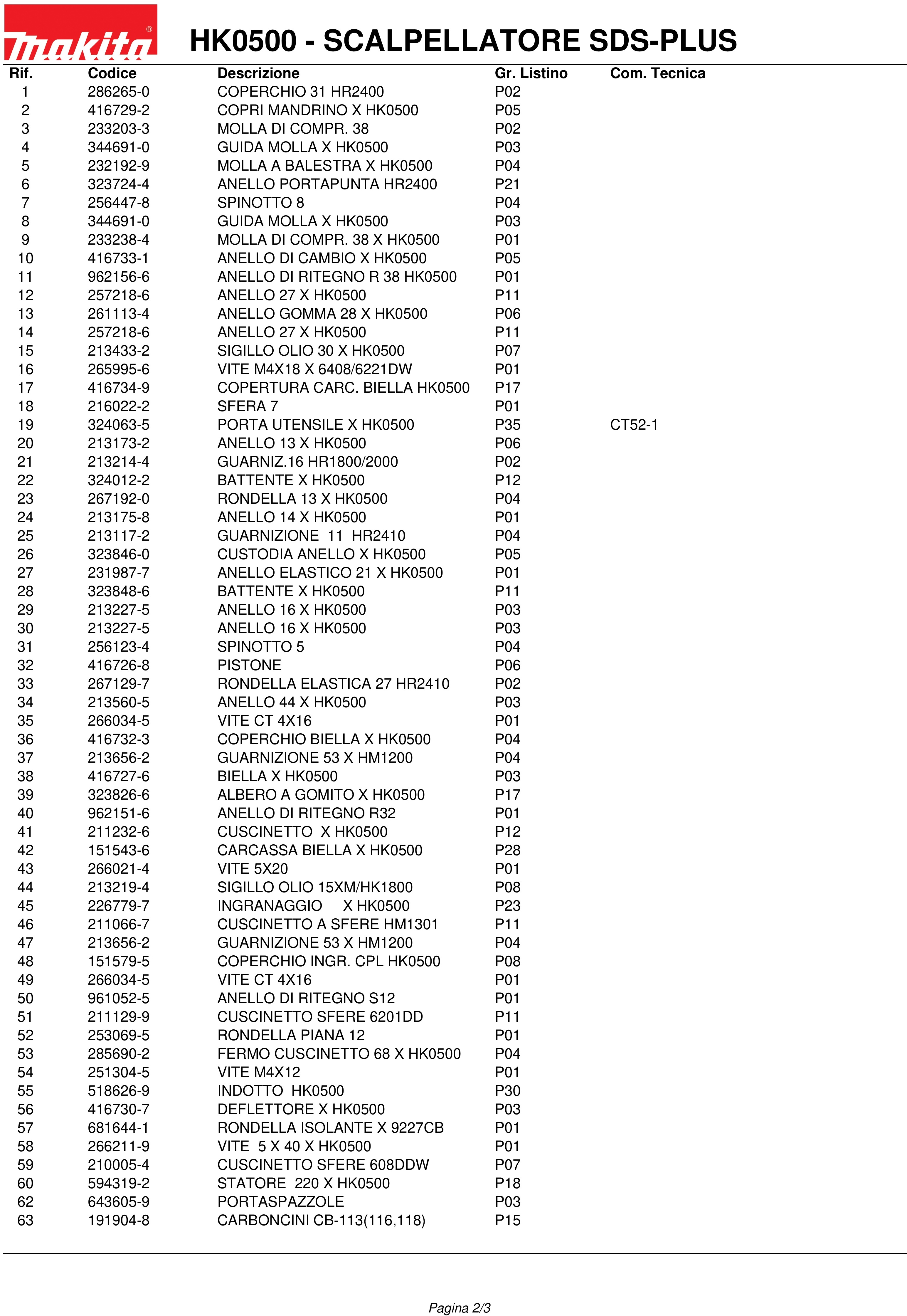 makita®

HK0500 - SCALPELLATORE SDS-PLUS

| Rif. | Codice | Descrizione | Gr. Listino | Com. Tecnica |
|---|---|---|---|---|
| 1 | 286265-0 | COPERCHIO 31 HR2400 | P02 | |
| 2 | 416729-2 | COPRI MANDRINO X HK0500 | P05 | |
| 3 | 233203-3 | MOLLA DI COMPR. 38 | P02 | |
| 4 | 344691-0 | GUIDA MOLLA X HK0500 | P03 | |
| 5 | 232192-9 | MOLLA A BALESTRA X HK0500 | P04 | |
| 6 | 323724-4 | ANELLO PORTAPUNTA HR2400 | P21 | |
| 7 | 256447-8 | SPINOTTO 8 | P04 | |
| 8 | 344691-0 | GUIDA MOLLA X HK0500 | P03 | |
| 9 | 233238-4 | MOLLA DI COMPR. 38 X HK0500 | P01 | |
| 10 | 416733-1 | ANELLO DI CAMBIO X HK0500 | P05 | |
| 11 | 962156-6 | ANELLO DI RITEGNO R 38 HK0500 | P01 | |
| 12 | 257218-6 | ANELLO 27 X HK0500 | P11 | |
| 13 | 261113-4 | ANELLO GOMMA 28 X HK0500 | P06 | |
| 14 | 257218-6 | ANELLO 27 X HK0500 | P11 | |
| 15 | 213433-2 | SIGILLO OLIO 30 X HK0500 | P07 | |
| 16 | 265995-6 | VITE M4X18 X 6408/6221DW | P01 | |
| 17 | 416734-9 | COPERTURA CARC. BIELLA HK0500 | P17 | |
| 18 | 216022-2 | SFERA 7 | P01 | |
| 19 | 324063-5 | PORTA UTENSILE X HK0500 | P35 | CT52-1 |
| 20 | 213173-2 | ANELLO 13 X HK0500 | P06 | |
| 21 | 213214-4 | GUARNIZ.16 HR1800/2000 | P02 | |
| 22 | 324012-2 | BATTENTE X HK0500 | P12 | |
| 23 | 267192-0 | RONDELLA 13 X HK0500 | P04 | |
| 24 | 213175-8 | ANELLO 14 X HK0500 | P01 | |
| 25 | 213117-2 | GUARNIZIONE 11 HR2410 | P04 | |
| 26 | 323846-0 | CUSTODIA ANELLO X HK0500 | P05 | |
| 27 | 231987-7 | ANELLO ELASTICO 21 X HK0500 | P01 | |
| 28 | 323848-6 | BATTENTE X HK0500 | P11 | |
| 29 | 213227-5 | ANELLO 16 X HK0500 | P03 | |
| 30 | 213227-5 | ANELLO 16 X HK0500 | P03 | |
| 31 | 256123-4 | SPINOTTO 5 | P04 | |
| 32 | 416726-8 | PISTONE | P06 | |
| 33 | 267129-7 | RONDELLA ELASTICA 27 HR2410 | P02 | |
| 34 | 213560-5 | ANELLO 44 X HK0500 | P03 | |
| 35 | 266034-5 | VITE CT 4X16 | P01 | |
| 36 | 416732-3 | COPERCHIO BIELLA X HK0500 | P04 | |
| 37 | 213656-2 | GUARNIZIONE 53 X HM1200 | P04 | |
| 38 | 416727-6 | BIELLA X HK0500 | P03 | |
| 39 | 323826-6 | ALBERO A GOMITO X HK0500 | P17 | |
| 40 | 962151-6 | ANELLO DI RITEGNO R32 | P01 | |
| 41 | 211232-6 | CUSCINETTO X HK0500 | P12 | |
| 42 | 151543-6 | CARCASSA BIELLA X HK0500 | P28 | |
| 43 | 266021-4 | VITE 5X20 | P01 | |
| 44 | 213219-4 | SIGILLO OLIO 15XM/HK1800 | P08 | |
| 45 | 226779-7 | INGRANAGGIO X HK0500 | P23 | |
| 46 | 211066-7 | CUSCINETTO A SFERE HM1301 | P11 | |
| 47 | 213656-2 | GUARNIZIONE 53 X HM1200 | P04 | |
| 48 | 151579-5 | COPERCHIO INGR. CPL HK0500 | P08 | |
| 49 | 266034-5 | VITE CT 4X16 | P01 | |
| 50 | 961052-5 | ANELLO DI RITEGNO S12 | P01 | |
| 51 | 211129-9 | CUSCINETTO SFERE 6201DD | P11 | |
| 52 | 253069-5 | RONDELLA PIANA 12 | P01 | |
| 53 | 285690-2 | FERMO CUSCINETTO 68 X HK0500 | P04 | |
| 54 | 251304-5 | VITE M4X12 | P01 | |
| 55 | 518626-9 | INDOTTO HK0500 | P30 | |
| 56 | 416730-7 | DEFLETTORE X HK0500 | P03 | |
| 57 | 681644-1 | RONDELLA ISOLANTE X 9227CB | P01 | |
| 58 | 266211-9 | VITE 5 X 40 X HK0500 | P01 | |
| 59 | 210005-4 | CUSCINETTO SFERE 608DDW | P07 | |
| 60 | 594319-2 | STATORE 220 X HK0500 | P18 | |
| 62 | 643605-9 | PORTASPAZZOLE | P03 | |
| 63 | 191904-8 | CARBONCINI CB-113(116,118) | P15 | |

Pagina 2/3